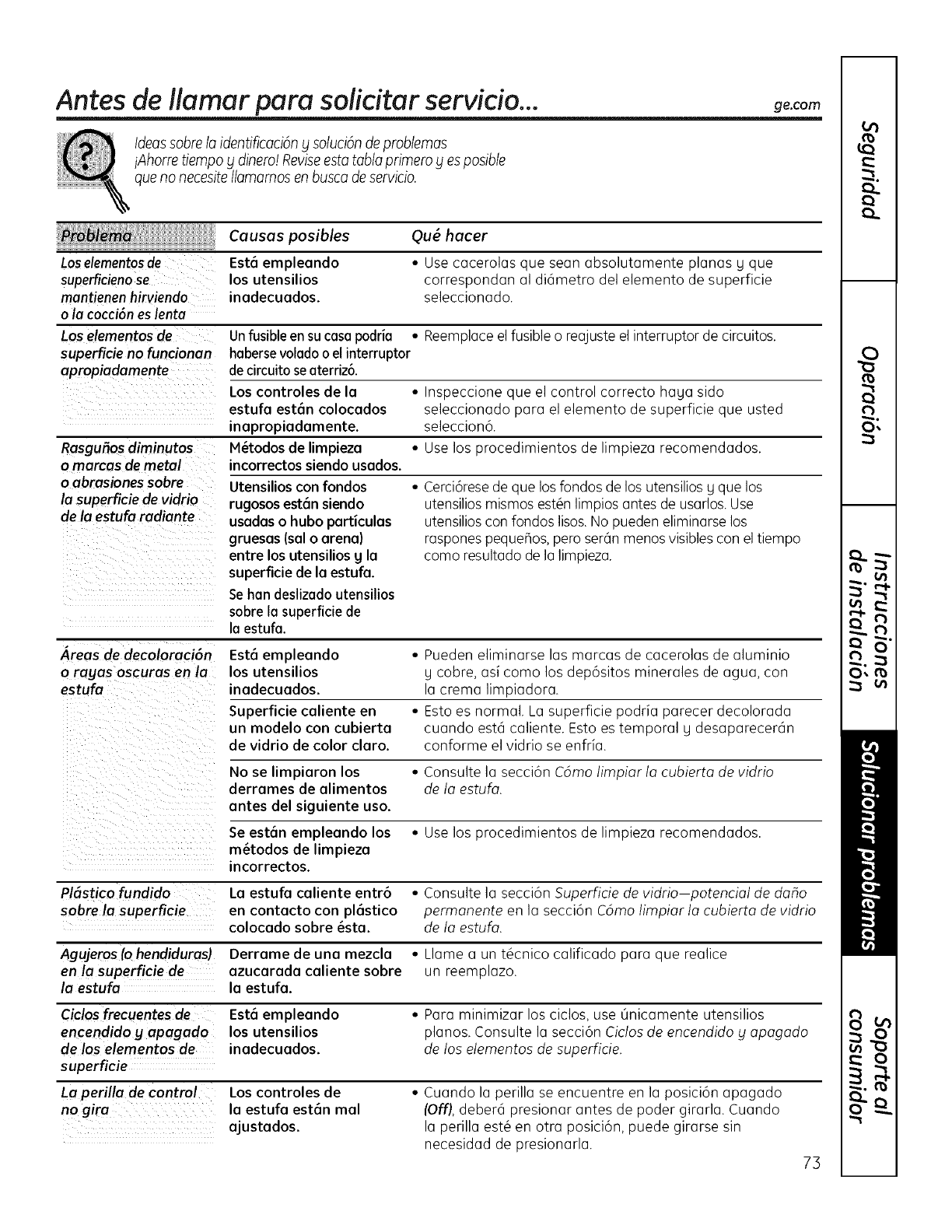 Antes de llamar para solicitar servicio...
ge.com

Ideas sobre la identificación y solución de problemas
¡Ahorre tiempo y dinero! Revise esta tabla primero y es posible que no necesite llamarnos en busca de servicio.

| Problema | Causas posibles | Qué hacer |
|---|---|---|
| Los elementos de superficieno se mantienen hirviendo o la cocción es lenta | Está empleando los utensilios inadecuados. | • Use cacerolas que sean absolutamente planas y que correspondan al diámetro del elemento de superficie seleccionado. |
| Los elementos de superficie no funcionan apropiadamente | Un fusible en su casa podría haberse volado o el interruptor de circuito se aterrizó. | • Reemplace el fusible o reajuste el interruptor de circuitos. |
| | Los controles de la estufa están colocados inapropiadamente. | • Inspeccione que el control correcto haya sido seleccionado para el elemento de superficie que usted seleccionó. |
| Rasguños diminutos o marcas de metal o abrasiones sobre la superficie de vidrio de la estufa radiante | Métodos de limpieza incorrectos siendo usados. | • Use los procedimientos de limpieza recomendados. |
| | Utensilios con fondos rugosos están siendo usadas o hubo partículas gruesas (sal o arena) entre los utensilios y la superficie de la estufa. Se han deslizado utensilios sobre la superficie de la estufa. | • Cerciórese de que los fondos de los utensilios y que los utensilios mismos estén limpios antes de usarlos. Use utensilios con fondos lisos. No pueden eliminarse los raspones pequeños, pero serán menos visibles con el tiempo como resultado de la limpieza. |
| Áreas de decoloración o rayas oscuras en la estufa | Está empleando los utensilios inadecuados. | • Pueden eliminarse las marcas de cacerolas de aluminio y cobre, así como los depósitos minerales de agua, con la crema limpiadora. |
| | Superficie caliente en un modelo con cubierta de vidrio de color claro. | • Esto es normal. La superficie podría parecer decolorada cuando está caliente. Esto es temporal y desaparecerán conforme el vidrio se enfría. |
| | No se limpiaron los derrames de alimentos antes del siguiente uso. | • Consulte la sección Cómo limpiar la cubierta de vidrio de la estufa. |
| | Se están empleando los métodos de limpieza incorrectos. | • Use los procedimientos de limpieza recomendados. |
| Plástico fundido sobre la superficie | La estufa caliente entró en contacto con plástico colocado sobre ésta. | • Consulte la sección Superficie de vidrio—potencial de daño permanente en la sección Cómo limpiar la cubierta de vidrio de la estufa. |
| Agujeros (o hendiduras) en la superficie de la estufa | Derrame de una mezcla azucarada caliente sobre la estufa. | • Llame a un técnico calificado para que realice un reemplazo. |
| Ciclos frecuentes de encendido y apagado de los elementos de superficie | Está empleando los utensilios inadecuados. | • Para minimizar los ciclos, use únicamente utensilios planos. Consulte la sección Ciclos de encendido y apagado de los elementos de superficie. |
| La perilla de control no gira | Los controles de la estufa están mal ajustados. | • Cuando la perilla se encuentre en la posición apagado (Off), deberá presionar antes de poder girarla. Cuando la perilla esté en otra posición, puede girarse sin necesidad de presionarla. |

73

Seguridad
Operación
Instrucciones de instalación
Solucionar problemas
Soporte al consumidor